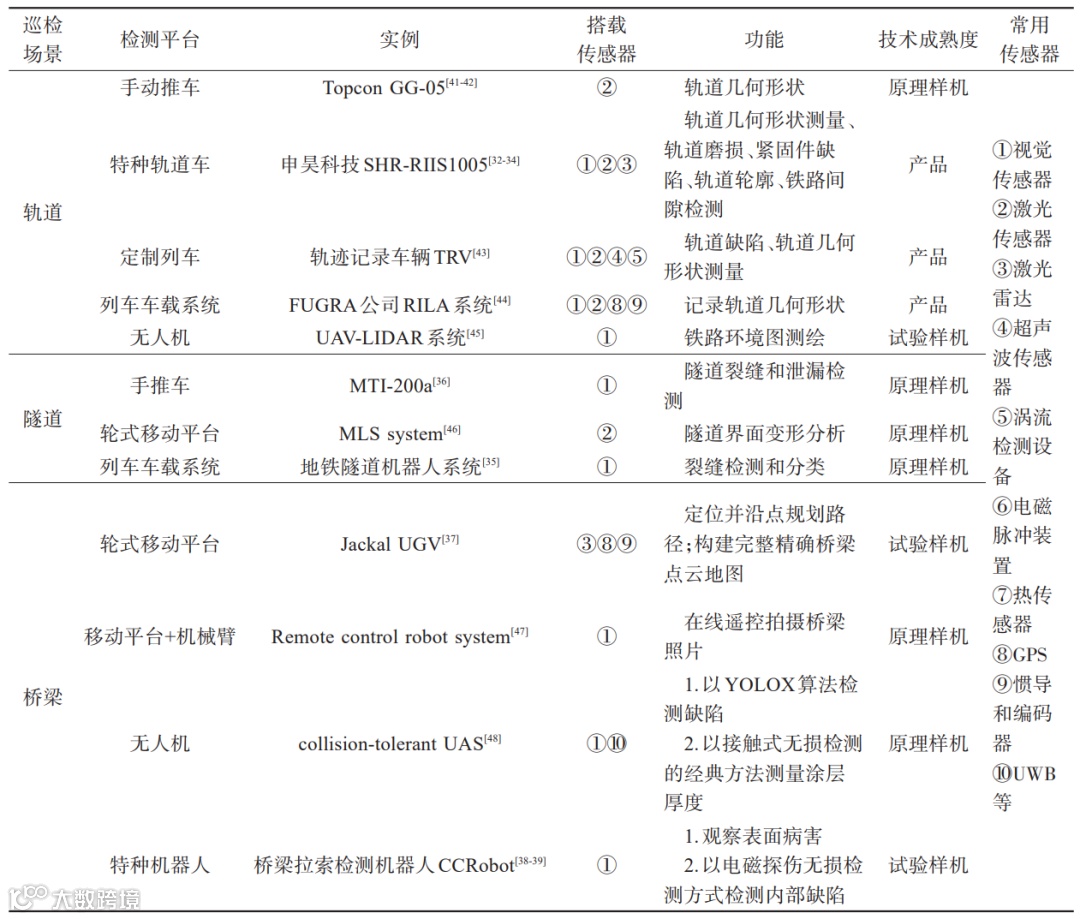 | 巡检场景 | 检测平台 | 实例 | 搭载传感器 | 功能 | 技术成熟度 | 常用传感器 |
|---|---|---|---|---|---|---|
| 轨道 | 手动推车 | Topcon GG-05$^{[41-42]}$ | ② | 轨道几何形状 | 原理样机 | ①视觉传感器 ②激光传感器 ③激光雷达 ④超声波传感器 ⑤涡流检测设备 ⑥电磁脉冲装置 ⑦热传感器 ⑧GPS ⑨惯导和编码器 ⑩UWB等 |
| | 特种轨道车 | 申昊科技 SHR-RIIS1005$^{[32-34]}$ | ①②③ | 轨道几何形状测量、轨道磨损、紧固件缺陷、轨道轮廓、铁路间隙检测 | 产品 | |
| | 定制列车 | 轨迹记录车辆TRV$^{[43]}$ | ①②④⑤ | 轨道缺陷、轨道几何形状测量 | 产品 | |
| | 列车车载系统 | FUGRA公司RILA系统$^{[44]}$ | ①②⑧⑨ | 记录轨道几何形状 | 产品 | |
| | 无人机 | UAV-LIDAR系统$^{[45]}$ | ① | 铁路环境图测绘 | 试验样机 | |
| 隧道 | 手推车 | MTI-200a$^{[36]}$ | ① | 隧道裂缝和泄漏检测 | 原理样机 | |
| | 轮式移动平台 | MLS system$^{[46]}$ | ② | 隧道界面变形分析 | 原理样机 | |
| | 列车车载系统 | 地铁隧道机器人系统$^{[35]}$ | ① | 裂缝检测和分类 | 原理样机 | |
| 桥梁 | 轮式移动平台 | Jackal UGV$^{[37]}$ | ③⑧⑨ | 定位并沿点规划路径;构建完整精确桥梁点云地图 | 试验样机 | |
| | 移动平台+机械臂 | Remote control robot system$^{[47]}$ | ① | 在线遥控拍摄桥梁照片 | 原理样机 | |
| | 无人机 | collision-tolerant UAS$^{[48]}$ | ①⑩ | 1. 以YOLOX算法检测缺陷 2. 以接触式无损检测的经典方法测量涂层厚度 | 原理样机 | |
| | 特种机器人 | 桥梁拉索检测机器人CCRobot$^{[38-39]}$ | ① | 1. 观察表面病害 2. 以电磁探伤无损检测方式检测内部缺陷 | 试验样机 | |

大数跨境